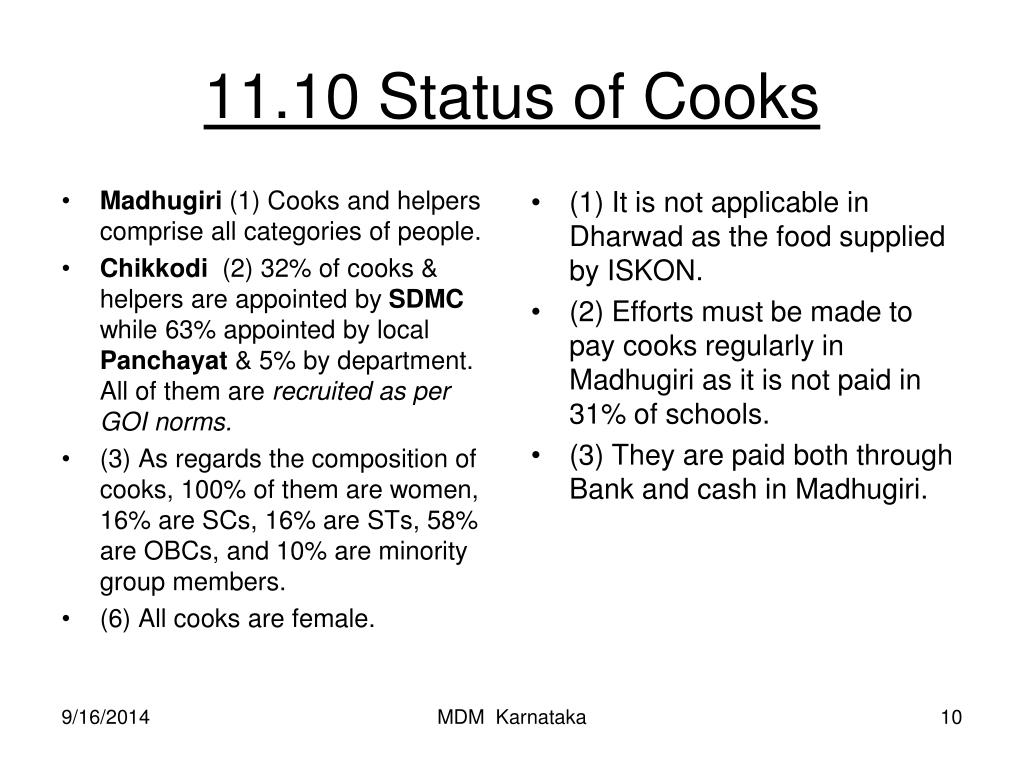 11.10 Status of Cooks

• Madhugiri (1) Cooks and helpers comprise all categories of people.
• Chikkodi (2) 32% of cooks & helpers are appointed by SDMC while 63% appointed by local Panchayat & 5% by department. All of them are recruited as per GOI norms.
• (3) As regards the composition of cooks, 100% of them are women, 16% are SCs, 16% are STs, 58% are OBCs, and 10% are minority group members.
• (6) All cooks are female.

• (1) It is not applicable in Dharwad as the food supplied by ISKON.
• (2) Efforts must be made to pay cooks regularly in Madhugiri as it is not paid in 31% of schools.
• (3) They are paid both through Bank and cash in Madhugiri.

9/16/2014 MDM Karnataka 10